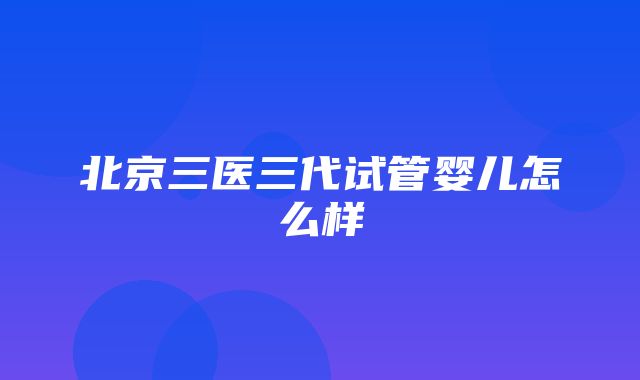 北京三医三代试管婴儿怎么样